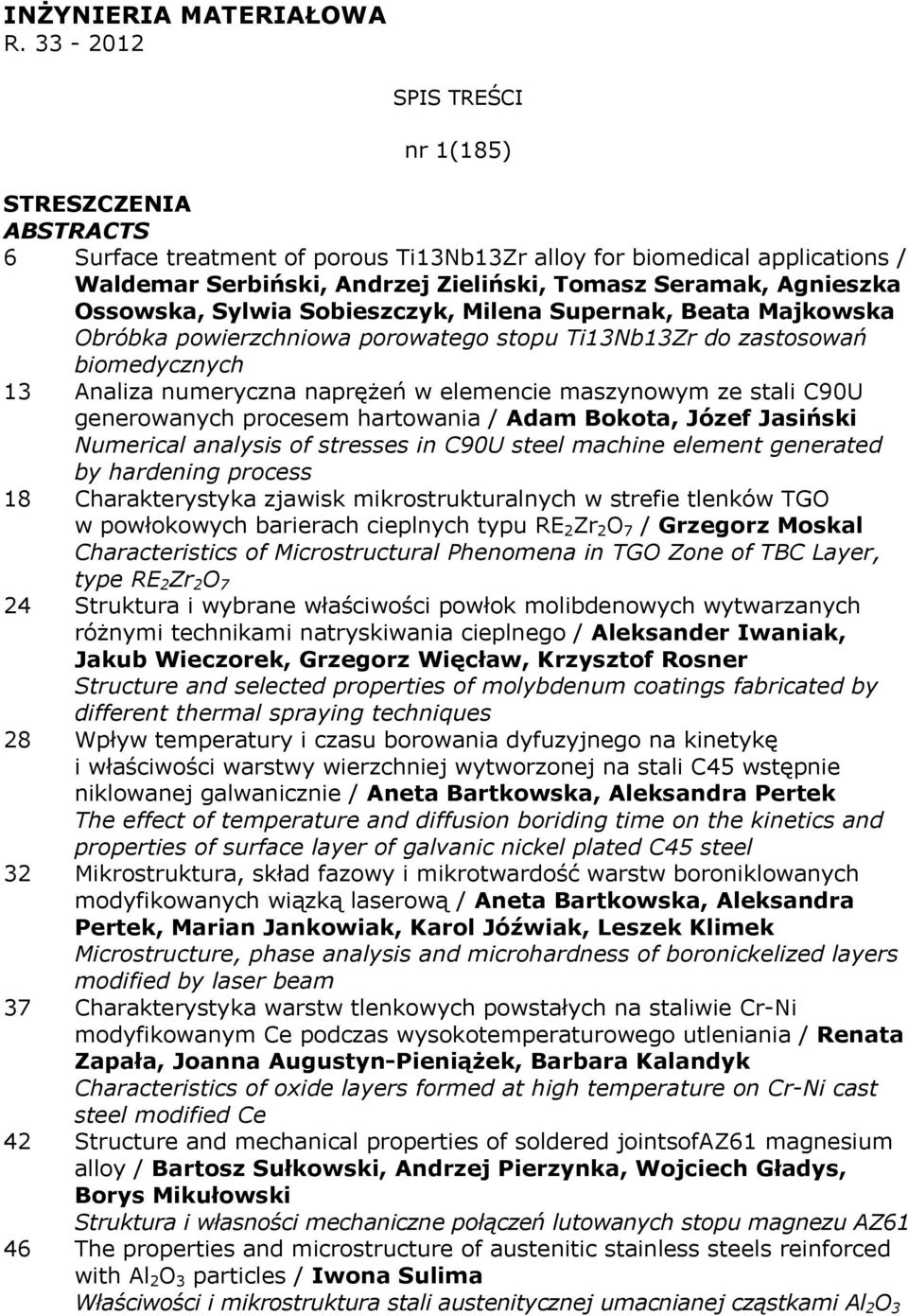 INŻYNIERIA MATERIAŁOWA
R. 33 - 2012

SPIS TREŚCI

nr 1(185)

STRESZCZENIA
ABSTRACTS

6 Surface treatment of porous Ti13Nb13Zr alloy for biomedical applications / Waldemar Serbiński, Andrzej Zieliński, Tomasz Seramak, Agnieszka Ossowska, Sylwia Sobieszczyk, Milena Supernak, Beata Majkowska
Obróbka powierzchniowa porowatego stopu Ti13Nb13Zr do zastosowań biomedycznych

13 Analiza numeryczna naprężeń w elemencie maszynowym ze stali C90U generowanych procesem hartowania / Adam Bokota, Józef Jasiński
Numerical analysis of stresses in C90U steel machine element generated by hardening process

18 Charakterystyka zjawisk mikrostrukturalnych w strefie tlenków TGO w powłokowych barierach cieplnych typu $RE_2Zr_2O_7$ / Grzegorz Moskal
Characteristics of Microstructural Phenomena in TGO Zone of TBC Layer, type $RE_2Zr_2O_7$

24 Struktura i wybrane właściwości powłok molibdenowych wytwarzanych różnymi technikami natryskiwania cieplnego / Aleksander Iwaniak, Jakub Wieczorek, Grzegorz Więcław, Krzysztof Rosner
Structure and selected properties of molybdenum coatings fabricated by different thermal spraying techniques

28 Wpływ temperatury i czasu borowania dyfuzyjnego na kinetykę i właściwości warstwy wierzchniej wytworzonej na stali C45 wstępnie niklowanej galwanicznie / Aneta Bartkowska, Aleksandra Pertek
The effect of temperature and diffusion boriding time on the kinetics and properties of surface layer of galvanic nickel plated C45 steel

32 Mikrostruktura, skład fazowy i mikrotwardość warstw boroniklowanych modyfikowanych wiązką laserową / Aneta Bartkowska, Aleksandra Pertek, Marian Jankowiak, Karol Jóźwiak, Leszek Klimek
Microstructure, phase analysis and microhardness of boronickelized layers modified by laser beam

37 Charakterystyka warstw tlenkowych powstałych na staliwie Cr-Ni modyfikowanym Ce podczas wysokotemperaturowego utleniania / Renata Zapała, Joanna Augustyn-Pieniążek, Barbara Kalandyk
Characteristics of oxide layers formed at high temperature on Cr-Ni cast steel modified Ce

42 Structure and mechanical properties of soldered jointsofAZ61 magnesium alloy / Bartosz Sułkowski, Andrzej Pierzynka, Wojciech Gładys, Borys Mikułowski
Struktura i własności mechaniczne połączeń lutowanych stopu magnezu AZ61

46 The properties and microstructure of austenitic stainless steels reinforced with $Al_2O_3$ particles / Iwona Sulima
Właściwości i mikrostruktura stali austenitycznej umacnianej cząstkami $Al_2O_3$